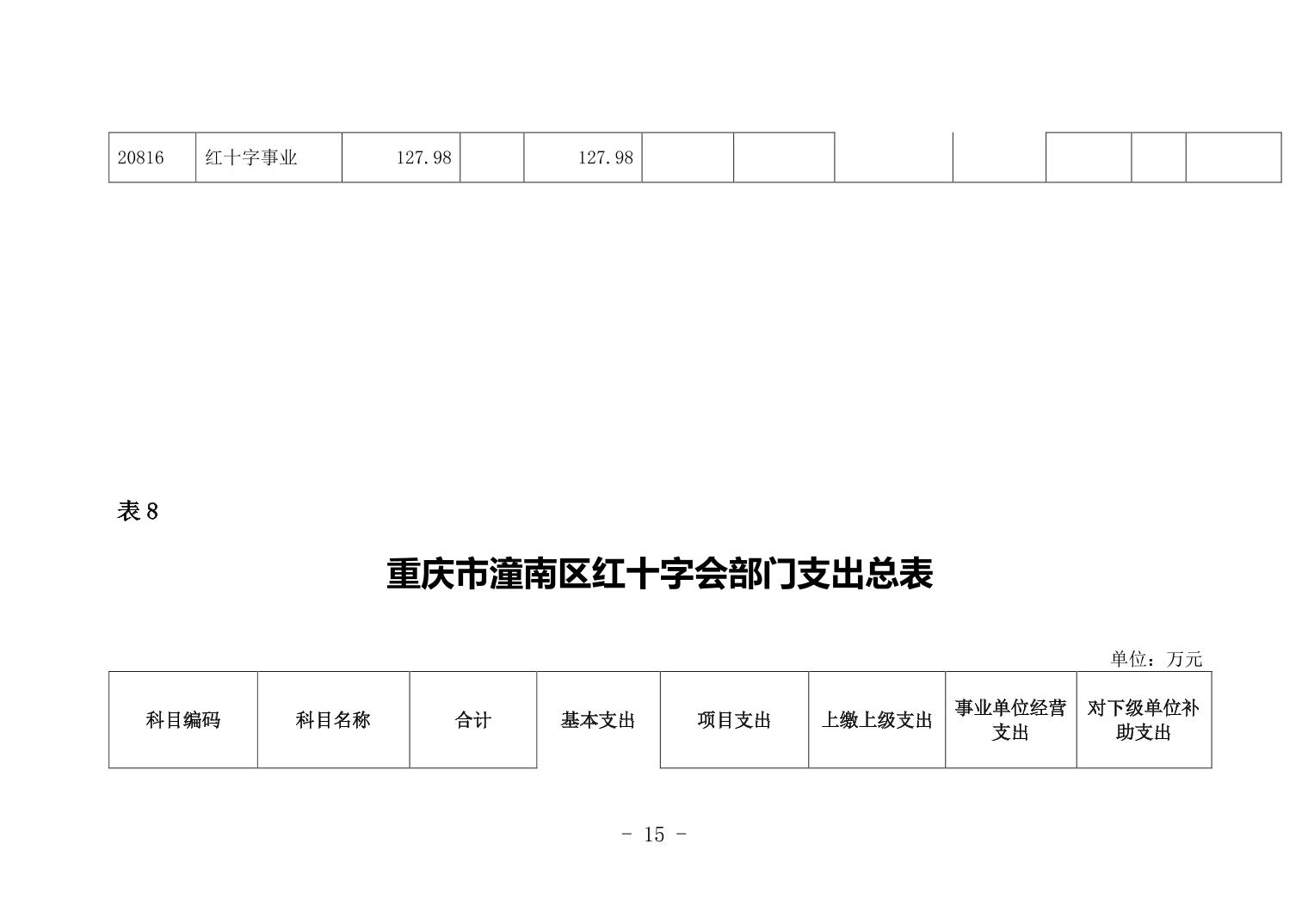 | 20816 | 红十字事业 | 127.98 | | 127.98 | | | | | | | |
|---|---|---|---|---|---|---|---|---|---|---|---|

表 8

重庆市潼南区红十字会部门支出总表

单位：万元

| 科目编码 | 科目名称 | 合计 | 基本支出 | 项目支出 | 上缴上级支出 | 事业单位经营支出 | 对下级单位补助支出 |
|---|---|---|---|---|---|---|---|

- 15 -